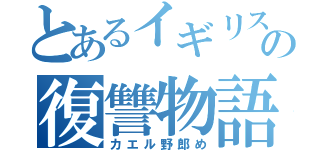 とあるイギリスの
復讐物語
カエル野郎め